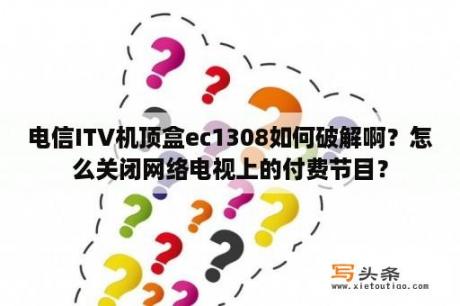 电信ITV机顶盒ec1308如何破解啊？怎么关闭网络电视上的付费节目？

写头条
www.xietoutiao.com